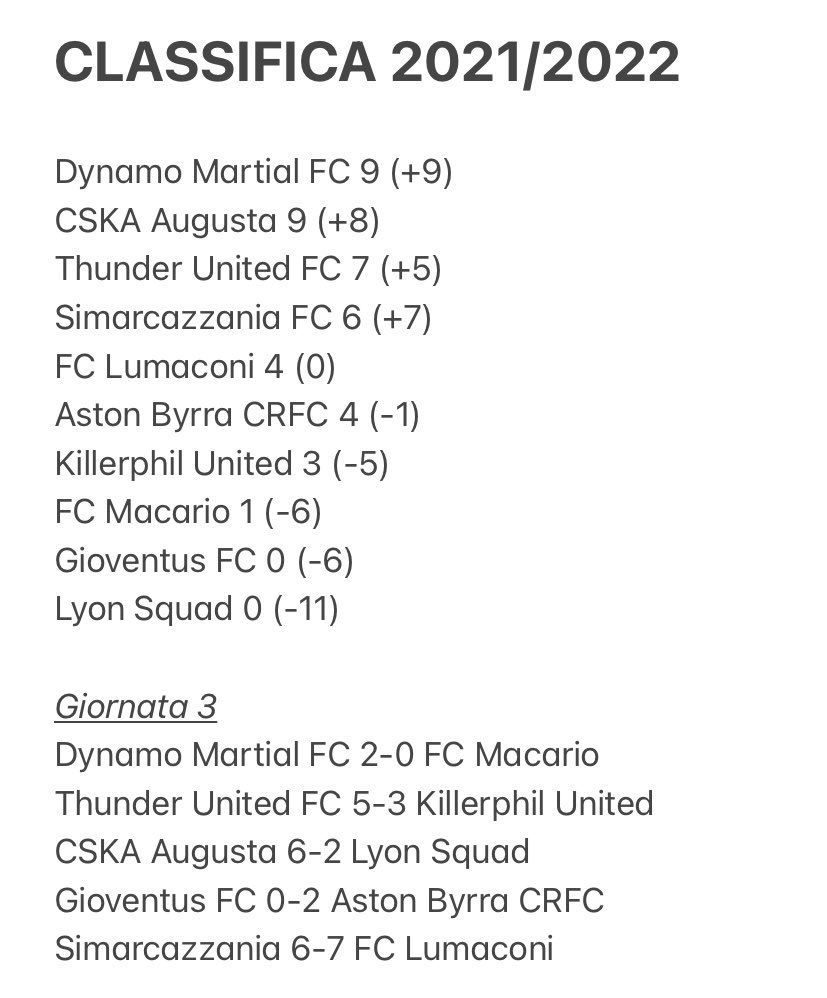 CLASSIFICA 2021/2022

Dynamo Martial FC 9 (+9)
CSKA Augusta 9 (+8)
Thunder United FC 7 (+5)
Simarcazzania FC 6 (+7)
FC Lumaconi 4 (0)
Aston Byrra CRFC 4 (-1)
Killerphil United 3 (-5)
FC Macario 1 (-6)
Gioventus FC 0 (-6)
Lyon Squad 0 (-11)

Giornata 3
Dynamo Martial FC 2-0 FC Macario
Thunder United FC 5-3 Killerphil United
CSKA Augusta 6-2 Lyon Squad
Gioventus FC 0-2 Aston Byrra CRFC
Simarcazzania 6-7 FC Lumaconi